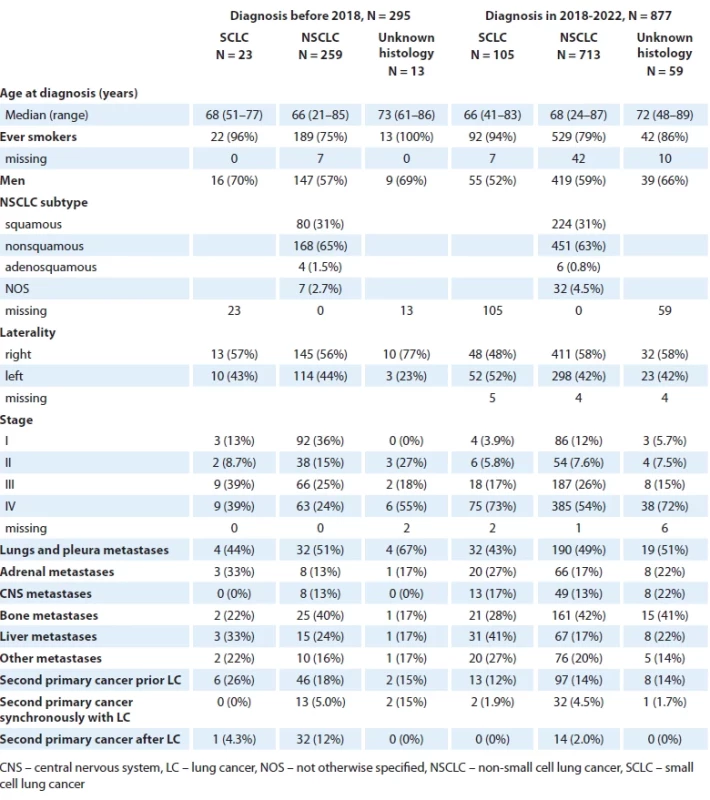 | | Diagnosis before 2018, N = 295 | | | Diagnosis in 2018-2022, N = 877 | | |
|---|---|---|---|---|---|---|
| | SCLC N = 23 | NSCLC N = 259 | Unknown histology N = 13 | SCLC N = 105 | NSCLC N = 713 | Unknown histology N = 59 |
| **Age at diagnosis (years)** | | | | | | |
| Median (range) | 68 (51–77) | 66 (21–85) | 73 (61–86) | 66 (41–83) | 68 (24–87) | 72 (48–89) |
| **Ever smokers** | 22 (96%) | 189 (75%) | 13 (100%) | 92 (94%) | 529 (79%) | 42 (86%) |
| missing | 0 | 7 | 0 | 7 | 42 | 10 |
| **Men** | 16 (70%) | 147 (57%) | 9 (69%) | 55 (52%) | 419 (59%) | 39 (66%) |
| **NSCLC subtype** | | | | | | |
| squamous | | 80 (31%) | | | 224 (31%) | |
| nonsquamous | | 168 (65%) | | | 451 (63%) | |
| adenosquamous | | 4 (1.5%) | | | 6 (0.8%) | |
| NOS | | 7 (2.7%) | | | 32 (4.5%) | |
| missing | 23 | 0 | 13 | 105 | 0 | 59 |
| **Laterality** | | | | | | |
| right | 13 (57%) | 145 (56%) | 10 (77%) | 48 (48%) | 411 (58%) | 32 (58%) |
| left | 10 (43%) | 114 (44%) | 3 (23%) | 52 (52%) | 298 (42%) | 23 (42%) |
| missing | | | | 5 | 4 | 4 |
| **Stage** | | | | | | |
| I | 3 (13%) | 92 (36%) | 0 (0%) | 4 (3.9%) | 86 (12%) | 3 (5.7%) |
| II | 2 (8.7%) | 38 (15%) | 3 (27%) | 6 (5.8%) | 54 (7.6%) | 4 (7.5%) |
| III | 9 (39%) | 66 (25%) | 2 (18%) | 18 (17%) | 187 (26%) | 8 (15%) |
| IV | 9 (39%) | 63 (24%) | 6 (55%) | 75 (73%) | 385 (54%) | 38 (72%) |
| missing | 0 | 0 | 2 | 2 | 1 | 6 |
| **Lungs and pleura metastases** | 4 (44%) | 32 (51%) | 4 (67%) | 32 (43%) | 190 (49%) | 19 (51%) |
| **Adrenal metastases** | 3 (33%) | 8 (13%) | 1 (17%) | 20 (27%) | 66 (17%) | 8 (22%) |
| **CNS metastases** | 0 (0%) | 8 (13%) | 0 (0%) | 13 (17%) | 49 (13%) | 8 (22%) |
| **Bone metastases** | 2 (22%) | 25 (40%) | 1 (17%) | 21 (28%) | 161 (42%) | 15 (41%) |
| **Liver metastases** | 3 (33%) | 15 (24%) | 1 (17%) | 31 (41%) | 67 (17%) | 8 (22%) |
| **Other metastases** | 2 (22%) | 10 (16%) | 1 (17%) | 20 (27%) | 76 (20%) | 5 (14%) |
| **Second primary cancer prior LC** | 6 (26%) | 46 (18%) | 2 (15%) | 13 (12%) | 97 (14%) | 8 (14%) |
| **Second primary cancer synchronously with LC** | 0 (0%) | 13 (5.0%) | 2 (15%) | 2 (1.9%) | 32 (4.5%) | 1 (1.7%) |
| **Second primary cancer after LC** | 1 (4.3%) | 32 (12%) | 0 (0%) | 0 (0%) | 14 (2.0%) | 0 (0%) |

CNS – central nervous system, LC – lung cancer, NOS – not otherwise specified, NSCLC – non-small cell lung cancer, SCLC – small cell lung cancer